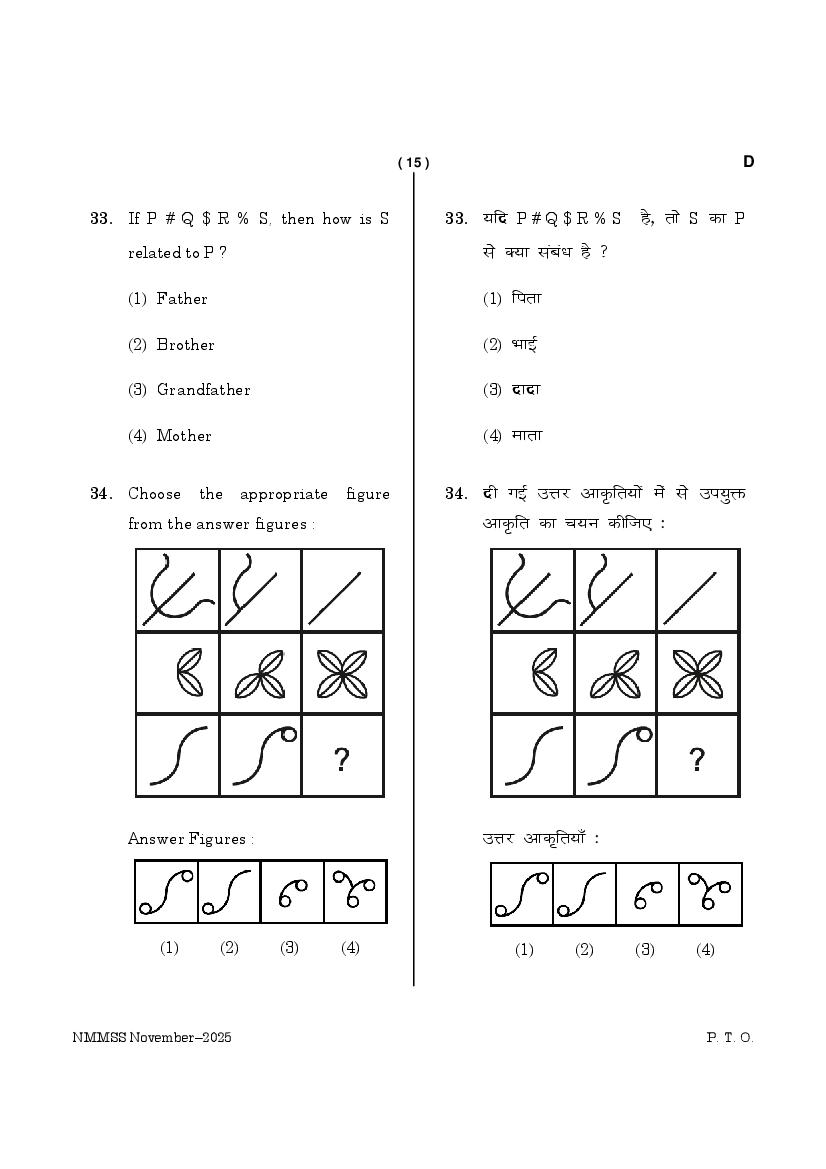 ( 15 )

D

33. If P # Q $ R % S, then how is S related to P ?

(1) Father

(2) Brother

(3) Grandfather

(4) Mother

34. Choose the appropriate figure from the answer figures :

?

Answer Figures :

(1) (2) (3) (4)

33. यदि P # Q $ R % S है, तो S का P से क्या संबंध है ?

(1) पिता

(2) भाई

(3) दादा

(4) माता

34. दी गई उत्तर आकृतियों में से उपयुक्त आकृति का चयन कीजिए :

?

उत्तर आकृतियाँ :

(1) (2) (3) (4)

NMMSS November–2025

P. T. O.